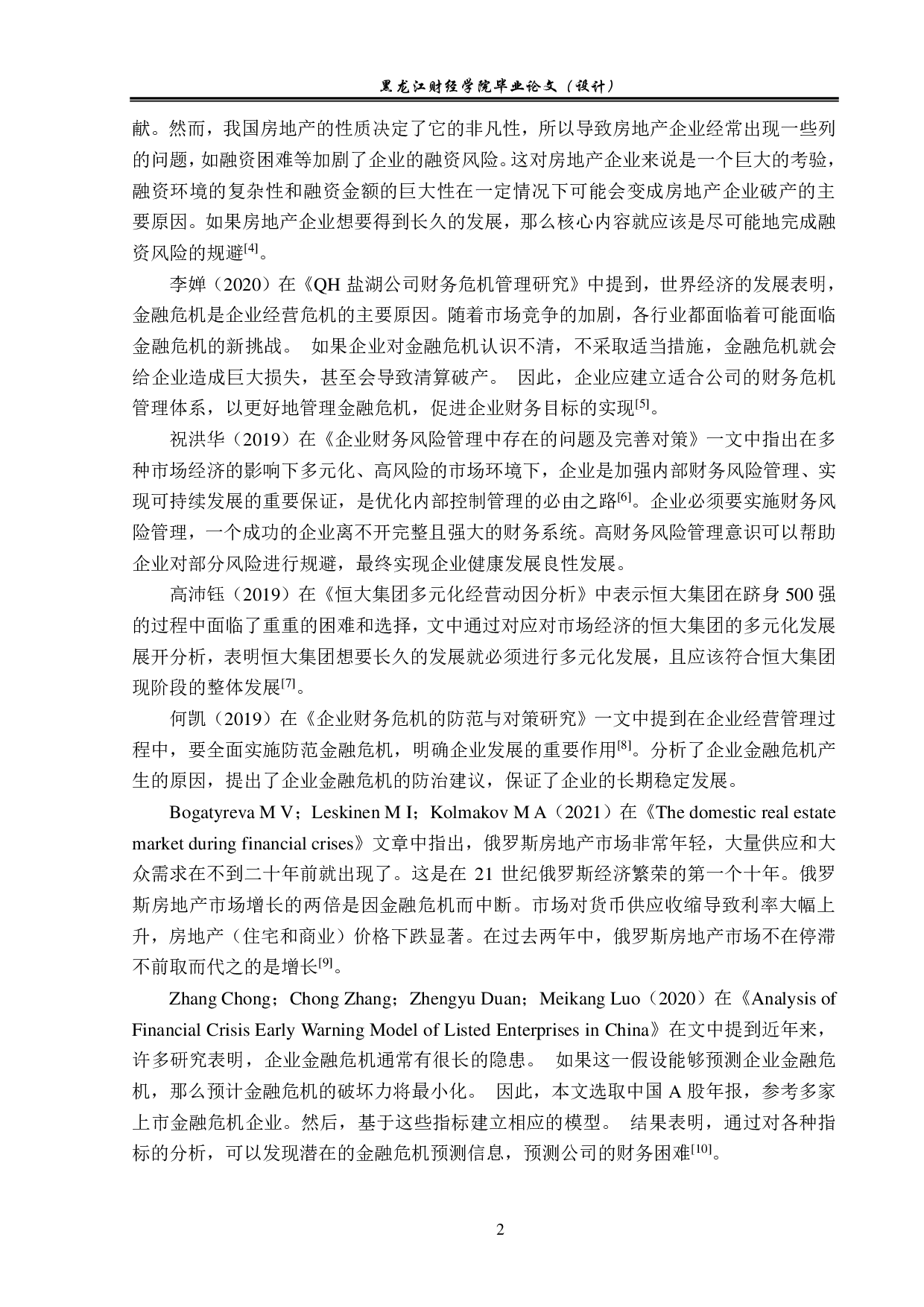 黑龙江财经学院毕业论文（设计）

献。然而，我国房地产的性质决定了它的非凡性，所以导致房地产企业经常出现一些列的问题，如融资困难等加剧了企业的融资风险。这对房地产企业来说是一个巨大的考验，融资环境的复杂性和融资金额的巨大性在一定情况下可能会变成房地产企业破产的主要原因。如果房地产企业想要得到长久的发展，那么核心内容就应该是尽可能地完成融资风险的规避[4]。

李婵（2020）在《QH 盐湖公司财务危机管理研究》中提到，世界经济的发展表明，金融危机是企业经营危机的主要原因。随着市场竞争的加剧，各行业都面临着可能面临金融危机的新挑战。 如果企业对金融危机认识不清，不采取适当措施，金融危机就会给企业造成巨大损失，甚至会导致清算破产。 因此，企业应建立适合公司的财务危机管理体系，以更好地管理金融危机，促进企业财务目标的实现[5]。

祝洪华（2019）在《企业财务风险管理中存在的问题及完善对策》一文中指出在多种市场经济的影响下多元化、高风险的市场环境下，企业是加强内部财务风险管理、实现可持续发展的重要保证，是优化内部控制管理的必由之路[6]。企业必须要实施财务风险管理，一个成功的企业离不开完整且强大的财务系统。高财务风险管理意识可以帮助企业对部分风险进行规避，最终实现企业健康发展良性发展。

高沛钰（2019）在《恒大集团多元化经营动因分析》中表示恒大集团在跻身 500 强的过程中面临了重重的困难和选择，文中通过对应对市场经济的恒大集团的多元化发展展开分析，表明恒大集团想要长久的发展就必须进行多元化发展，且应该符合恒大集团现阶段的整体发展[7]。

何凯（2019）在《企业财务危机的防范与对策研究》一文中提到在企业经营管理过程中，要全面实施防范金融危机，明确企业发展的重要作用[8]。分析了企业金融危机产生的原因，提出了企业金融危机的防治建议，保证了企业的长期稳定发展。

Bogatyreva M V；Leskinen M I；Kolmakov M A（2021）在《The domestic real estate market during financial crises》文章中指出，俄罗斯房地产市场非常年轻，大量供应和大众需求在不到二十年前就出现了。这是在 21 世纪俄罗斯经济繁荣的第一个十年。俄罗斯房地产市场增长的两倍是因金融危机而中断。市场对货币供应收缩导致利率大幅上升，房地产（住宅和商业）价格下跌显著。在过去两年中，俄罗斯房地产市场不在停滞不前取而代之的是增长[9]。

Zhang Chong；Chong Zhang；Zhengyu Duan；Meikang Luo（2020）在《Analysis of Financial Crisis Early Warning Model of Listed Enterprises in China》在文中提到近年来，许多研究表明，企业金融危机通常有很长的隐患。 如果这一假设能够预测企业金融危机，那么预计金融危机的破坏力将最小化。 因此，本文选取中国 A 股年报，参考多家上市金融危机企业。然后，基于这些指标建立相应的模型。 结果表明，通过对各种指标的分析，可以发现潜在的金融危机预测信息，预测公司的财务困难[10]。

2